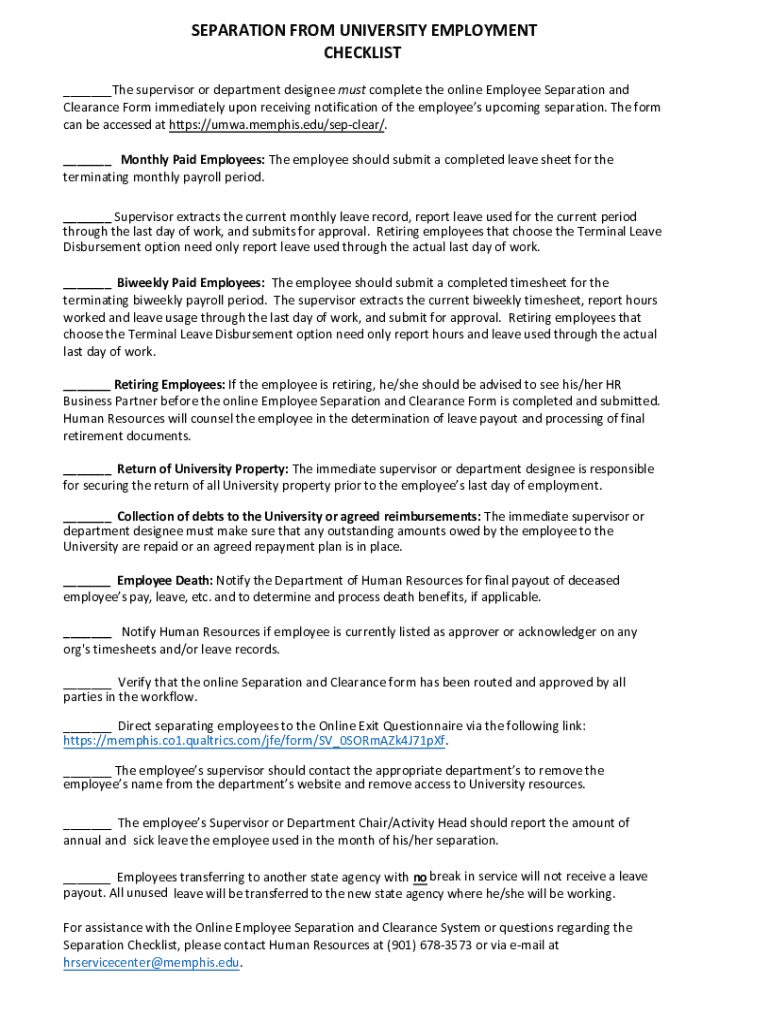 SEPARATION FROM UNIVERSITY EMPLOYMENT
CHECKLIST

_______The supervisor or department designee must complete the online Employee Separation and Clearance Form immediately upon receiving notification of the employee's upcoming separation. The form can be accessed at https://umwa.memphis.edu/sep-clear/.

_______ Monthly Paid Employees: The employee should submit a completed leave sheet for the terminating monthly payroll period.

_______ Supervisor extracts the current monthly leave record, report leave used for the current period through the last day of work, and submits for approval. Retiring employees that choose the Terminal Leave Disbursement option need only report leave used through the actual last day of work.

_______ Biweekly Paid Employees: The employee should submit a completed timesheet for the terminating biweekly payroll period. The supervisor extracts the current biweekly timesheet, report hours worked and leave usage through the last day of work, and submit for approval. Retiring employees that choose the Terminal Leave Disbursement option need only report hours and leave used through the actual last day of work.

_______ Retiring Employees: If the employee is retiring, he/she should be advised to see his/her HR Business Partner before the online Employee Separation and Clearance Form is completed and submitted. Human Resources will counsel the employee in the determination of leave payout and processing of final retirement documents.

_______ Return of University Property: The immediate supervisor or department designee is responsible for securing the return of all University property prior to the employee's last day of employment.

_______ Collection of debts to the University or agreed reimbursements: The immediate supervisor or department designee must make sure that any outstanding amounts owed by the employee to the University are repaid or an agreed repayment plan is in place.

_______ Employee Death: Notify the Department of Human Resources for final payout of deceased employee's pay, leave, etc. and to determine and process death benefits, if applicable.

_______ Notify Human Resources if employee is currently listed as approver or acknowledger on any org's timesheets and/or leave records.

_______ Verify that the online Separation and Clearance form has been routed and approved by all parties in the workflow.

_______ Direct separating employees to the Online Exit Questionnaire via the following link: https://memphis.co1.qualtrics.com/jfe/form/SV_0SORmAZk4J71pXf.

_______ The employee's supervisor should contact the appropriate department's to remove the employee's name from the department's website and remove access to University resources.

_______ The employee's Supervisor or Department Chair/Activity Head should report the amount of annual and sick leave the employee used in the month of his/her separation.

_______ Employees transferring to another state agency with no break in service will not receive a leave payout. All unused leave will be transferred to the new state agency where he/she will be working.

For assistance with the Online Employee Separation and Clearance System or questions regarding the Separation Checklist, please contact Human Resources at (901) 678-3573 or via e-mail at hrservicecenter@memphis.edu.